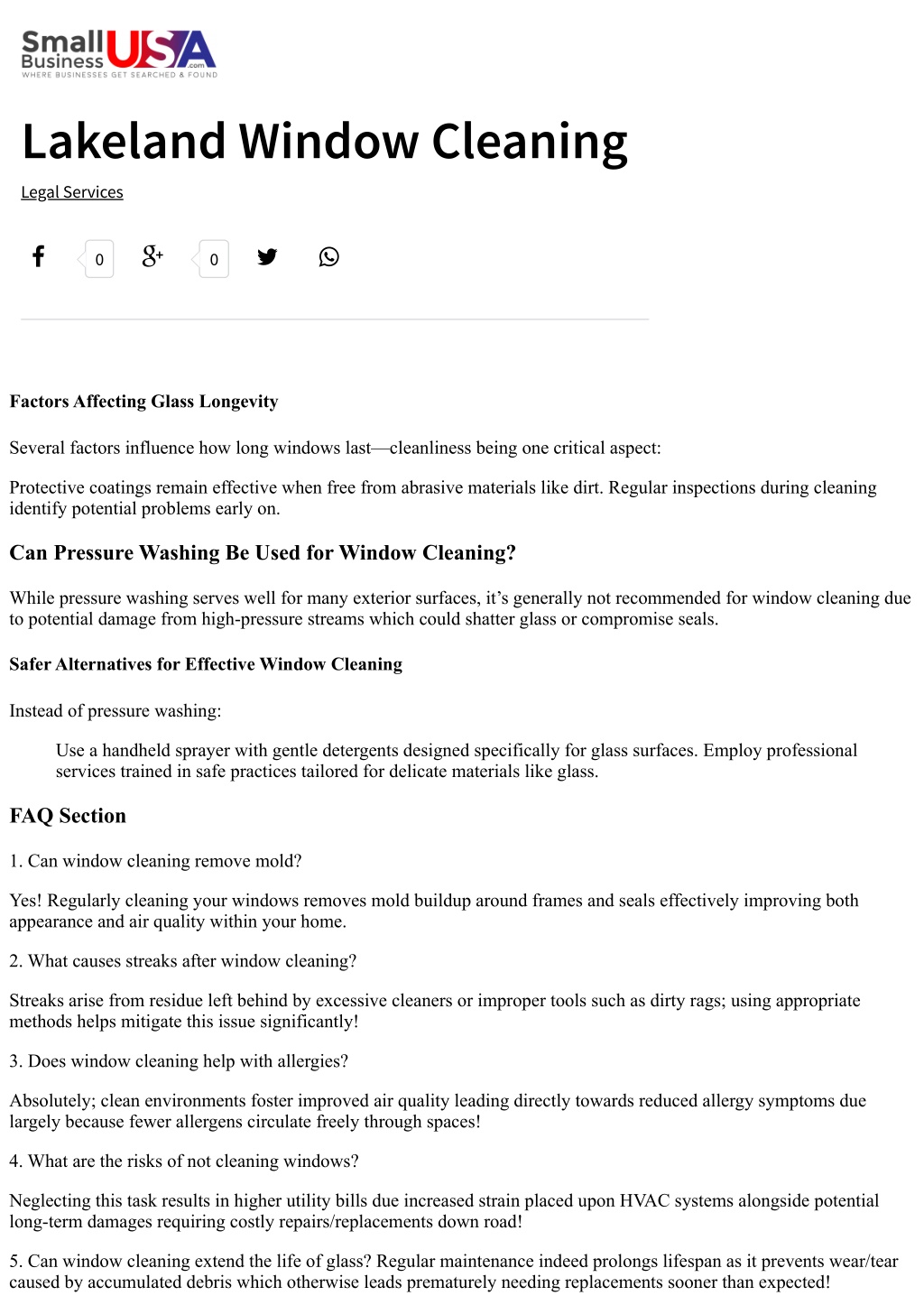 Small Business USA .com
WHERE BUSINESSES GET SEARCHED & FOUND

Lakeland Window Cleaning

Legal Services

0 0

Factors Affecting Glass Longevity

Several factors influence how long windows last—cleanliness being one critical aspect:

Protective coatings remain effective when free from abrasive materials like dirt. Regular inspections during cleaning identify potential problems early on.

Can Pressure Washing Be Used for Window Cleaning?

While pressure washing serves well for many exterior surfaces, it's generally not recommended for window cleaning due to potential damage from high-pressure streams which could shatter glass or compromise seals.

Safer Alternatives for Effective Window Cleaning

Instead of pressure washing:

Use a handheld sprayer with gentle detergents designed specifically for glass surfaces. Employ professional services trained in safe practices tailored for delicate materials like glass.

FAQ Section

1. Can window cleaning remove mold?

Yes! Regularly cleaning your windows removes mold buildup around frames and seals effectively improving both appearance and air quality within your home.

2. What causes streaks after window cleaning?

Streaks arise from residue left behind by excessive cleaners or improper tools such as dirty rags; using appropriate methods helps mitigate this issue significantly!

3. Does window cleaning help with allergies?

Absolutely; clean environments foster improved air quality leading directly towards reduced allergy symptoms due largely because fewer allergens circulate freely through spaces!

4. What are the risks of not cleaning windows?

Neglecting this task results in higher utility bills due increased strain placed upon HVAC systems alongside potential long-term damages requiring costly repairs/replacements down road!

5. Can window cleaning extend the life of glass? Regular maintenance indeed prolongs lifespan as it prevents wear/tear caused by accumulated debris which otherwise leads prematurely needing replacements sooner than expected!